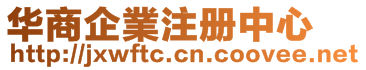 华商企業注册中心
http://jxwftc.cn.coovee.net